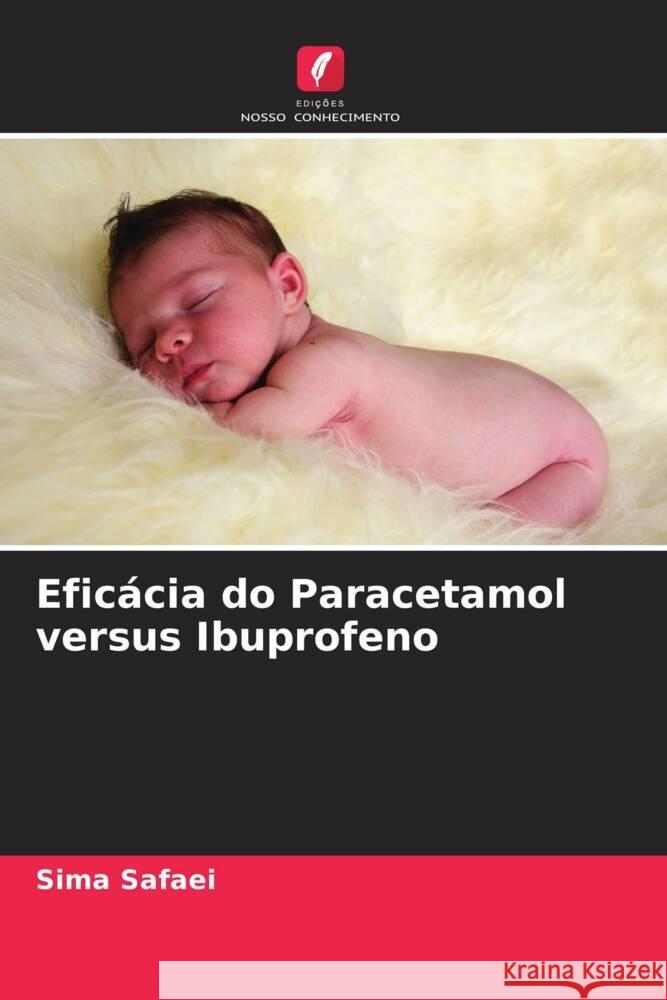 EDIÇÕES
NOSSO CONHECIMENTO

Eficácia do Paracetamol versus Ibuprofeno

Sima Safaei